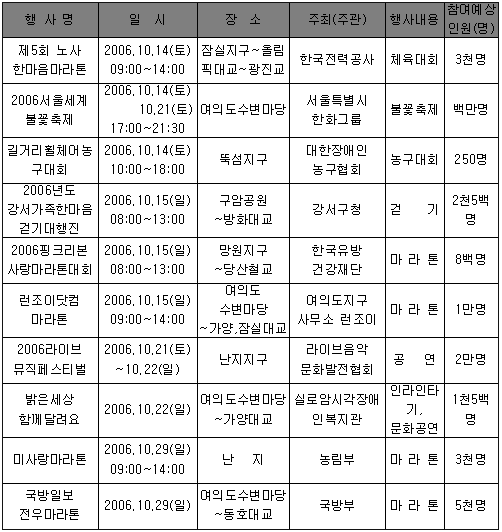 | 행 사 명 | 일 시 | 장 소 | 주최(주관) | 행사내용 | 참여예상 인원(명) |
|---|---|---|---|---|---|
| 제5회 노사 한마음마라톤 | 2006.10.14(토) 09:00~14:00 | 잠실지구~올림픽대교~광진교 | 한국전력공사 | 체육대회 | 3천명 |
| 2006서울세계 불꽃축제 | 2006.10.14(토) 10.21(토) 17:00~21:30 | 여의도수변마당 | 서울특별시 한화그룹 | 불꽃축제 | 백만명 |
| 길거리휠체어농구대회 | 2006.10.14(토) 10:00~18:00 | 뚝섬지구 | 대한장애인 농구협회 | 농구대회 | 250명 |
| 2006년도 강서가족한마음 걷기대행진 | 2006.10.15(일) 08:00~13:00 | 구암공원 ~방화대교 | 강서구청 | 걷 기 | 2천5백명 |
| 2006핑크리본 사랑마라톤대회 | 2006.10.15(일) 08:00~13:00 | 망원지구 ~당산철교 | 한국유방 건강재단 | 마 라 톤 | 8백명 |
| 런조이닷컴 마라톤 | 2006.10.15(일) 09:00~14:00 | 여의도 수변마당 ~가양,잠실대교 | 여의도지구 사무소 런조이 | 마 라 톤 | 1만명 |
| 2006라이브 뮤직페스티벌 | 2006.10.21(토) ~10.22(일) | 난지지구 | 라이브음악 문화발전협회 | 공 연 | 2만명 |
| 밝은세상 함께달려요 | 2006.10.22(일) | 여의도수변마당 ~가양대교 | 실로암시각장애인복지관 | 인라인타기, 문화공연 | 1천5백명 |
| 미사랑마라톤 | 2006.10.29(일) 09:00~14:00 | 난 지 | 농림부 | 마 라 톤 | 3천명 |
| 국방일보 전우마라톤 | 2006.10.29(일) | 여의도수변마당 ~동호대교 | 국방부 | 마 라 톤 | 5천명 |